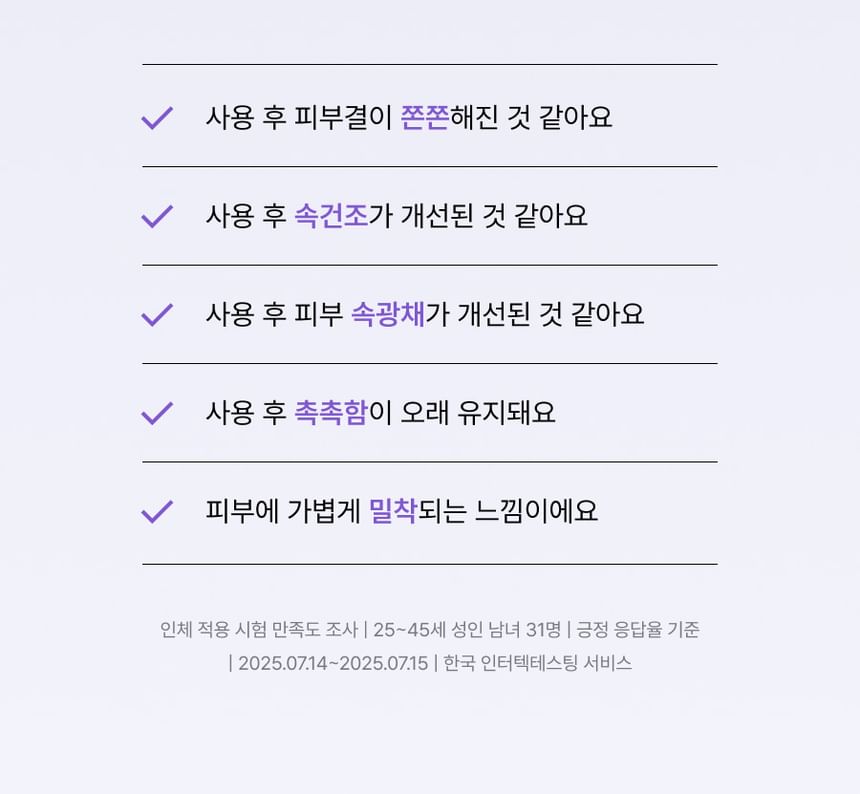 ✓ 사용 후 피부결이 쫀쫀해진 것 같아요

✓ 사용 후 속건조가 개선된 것 같아요

✓ 사용 후 피부 속광채가 개선된 것 같아요

✓ 사용 후 촉촉함이 오래 유지돼요

✓ 피부에 가볍게 밀착되는 느낌이에요

인체 적용 시험 만족도 조사 | 25~45세 성인 남녀 31명 | 긍정 응답율 기준 | 2025.07.14~2025.07.15 | 한국 인터텍테스팅 서비스